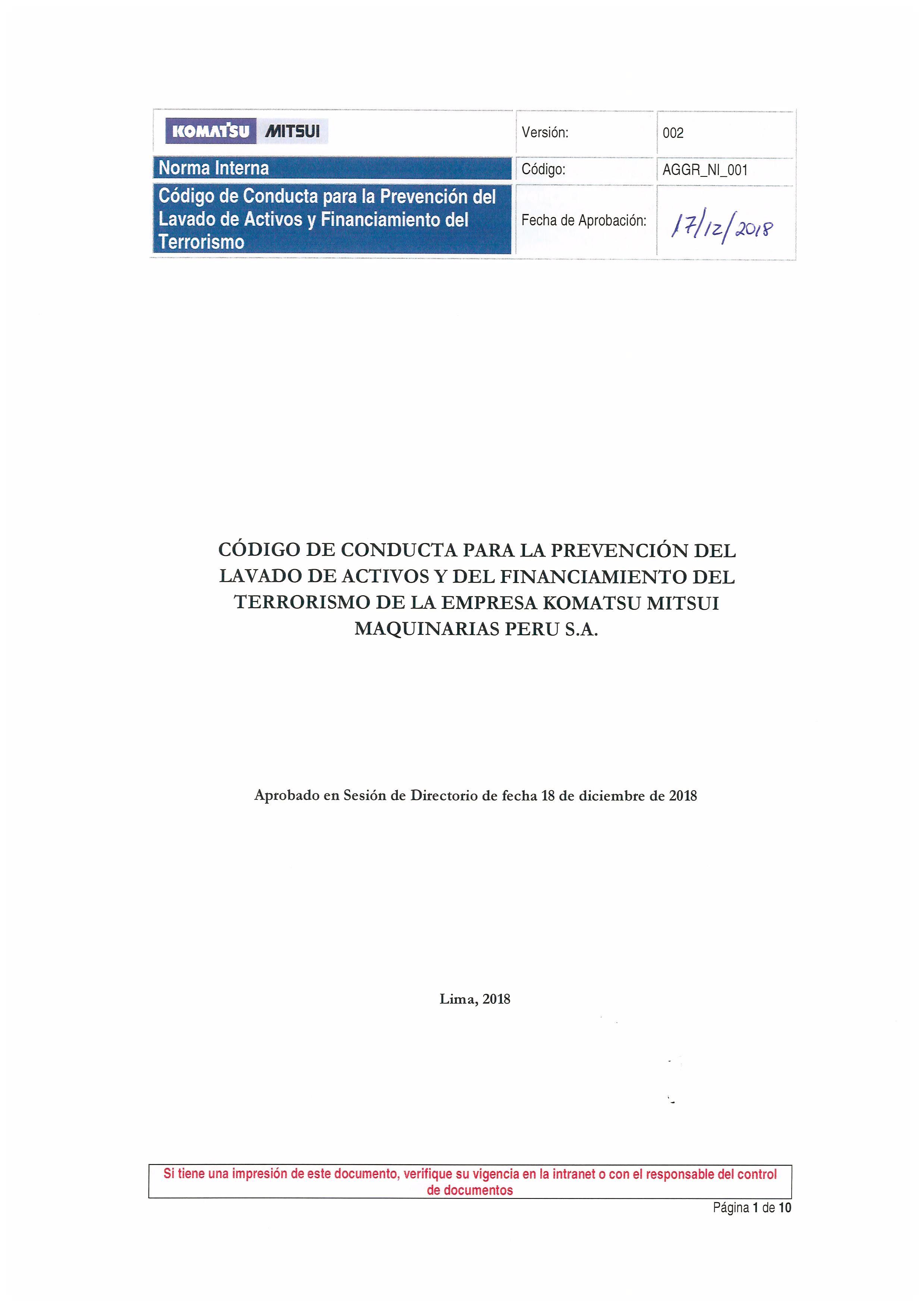 | KOMATSU MITSUI | Versión: | 002 |
|---|---|---|
| Norma Interna | Código: | AGGR_NI_001 |
| Código de Conducta para la Prevención del Lavado de Activos y Financiamiento del Terrorismo | Fecha de Aprobación: | 17/12/2018 |

CÓDIGO DE CONDUCTA PARA LA PREVENCIÓN DEL LAVADO DE ACTIVOS Y DEL FINANCIAMIENTO DEL TERRORISMO DE LA EMPRESA KOMATSU MITSUI MAQUINARIAS PERU S.A.

Aprobado en Sesión de Directorio de fecha 18 de diciembre de 2018

Lima, 2018

Si tiene una impresión de este documento, verifique su vigencia en la intranet o con el responsable del control de documentos

Página 1 de 10